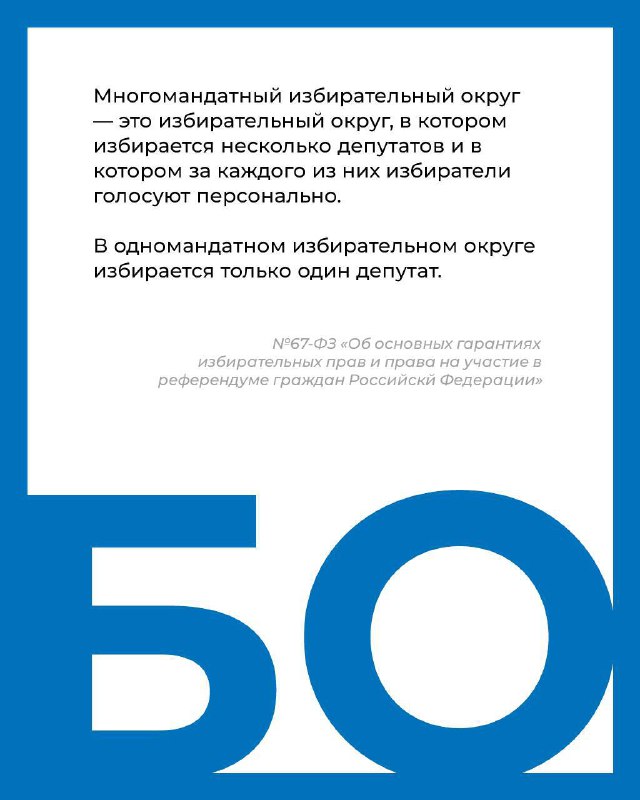 Многомандатный избирательный округ — это избирательный округ, в котором избирается несколько депутатов и в котором за каждого из них избиратели голосуют персонально.

В одномандатном избирательном округе избирается только один депутат.

№67-ФЗ «Об основных гарантиях избирательных прав и права на участие в референдуме граждан Российскй Федерации»

БО